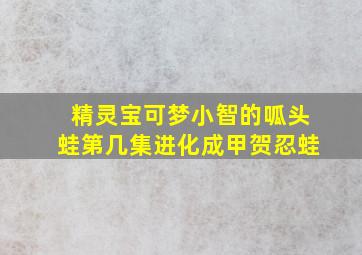 精灵宝可梦小智的呱头蛙第几集进化成甲贺忍蛙